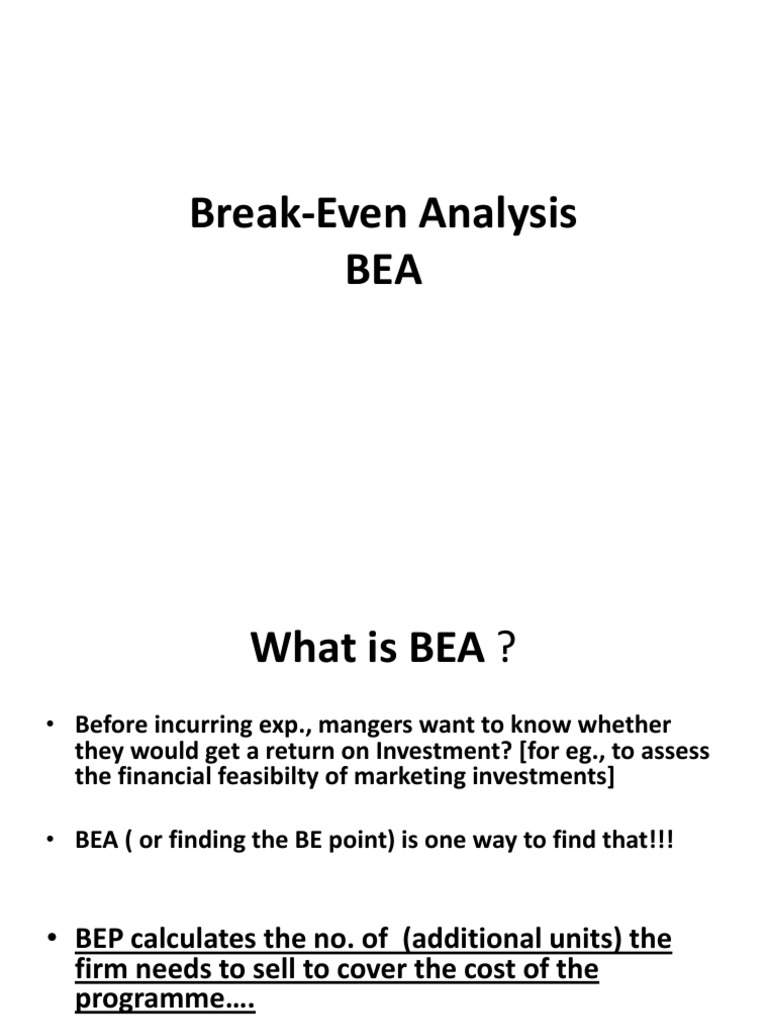 Break-Even Analysis
BEA

What is BEA ?

• Before incurring exp., mangers want to know whether they would get a return on Investment? [for eg., to assess the financial feasibilty of marketing investments]

• BEA ( or finding the BE point) is one way to find that!!!

• BEP calculates the no. of (additional units) the firm needs to sell to cover the cost of the programme….